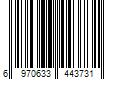 6 970633 443731